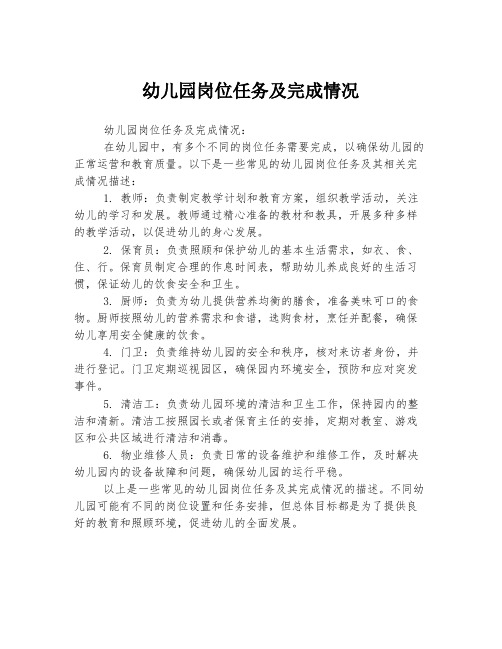 幼儿园岗位任务及完成情况

幼儿园岗位任务及完成情况：

在幼儿园中，有多个不同的岗位任务需要完成，以确保幼儿园的正常运营和教育质量。以下是一些常见的幼儿园岗位任务及其相关完成情况描述：

1. 教师：负责制定教学计划和教育方案，组织教学活动，关注幼儿的学习和发展。教师通过精心准备的教材和教具，开展多种多样的教学活动，以促进幼儿的身心发展。

2. 保育员：负责照顾和保护幼儿的基本生活需求，如衣、食、住、行。保育员制定合理的作息时间表，帮助幼儿养成良好的生活习惯，保证幼儿的饮食安全和卫生。

3. 厨师：负责为幼儿提供营养均衡的膳食，准备美味可口的食物。厨师按照幼儿的营养需求和食谱，选购食材，烹饪并配餐，确保幼儿享用安全健康的饮食。

4. 门卫：负责维持幼儿园的安全和秩序，核对来访者身份，并进行登记。门卫定期巡视园区，确保园内环境安全，预防和应对突发事件。

5. 清洁工：负责幼儿园环境的清洁和卫生工作，保持园内的整洁和清新。清洁工按照园长或者保育主任的安排，定期对教室、游戏区和公共区域进行清洁和消毒。

6. 物业维修人员：负责日常的设备维护和维修工作，及时解决幼儿园内的设备故障和问题，确保幼儿园的运行平稳。

以上是一些常见的幼儿园岗位任务及其完成情况的描述。不同幼儿园可能有不同的岗位设置和任务安排，但总体目标都是为了提供良好的教育和照顾环境，促进幼儿的全面发展。